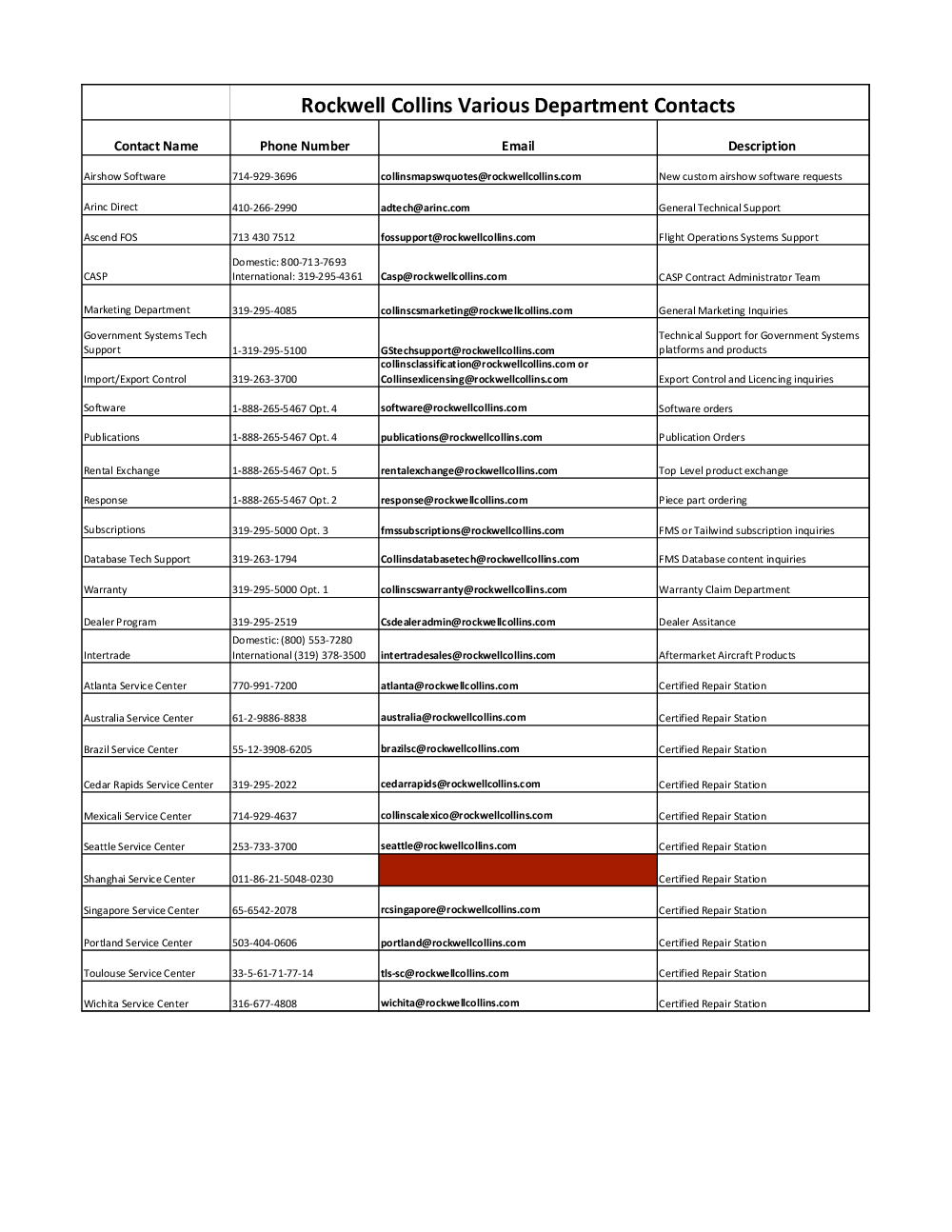 Rockwell Collins Various Department Contacts

| Contact Name | Phone Number | Email | Description |
|---|---|---|---|
| Airshow Software | 714-929-3696 | collinsmapswquotes@rockwellcollins.com | New custom airshow software requests |
| Arinc Direct | 410-266-2990 | adtech@arinc.com | General Technical Support |
| Ascend FOS | 713 430 7512 | fossupport@rockwellcollins.com | Flight Operations Systems Support |
| CASP | Domestic: 800-713-7693 International: 319-295-4361 | Casp@rockwellcollins.com | CASP Contract Administrator Team |
| Marketing Department | 319-295-4085 | collinscsmarketing@rockwellcollins.com | General Marketing Inquiries |
| Government Systems Tech Support | 1-319-295-5100 | GStechsupport@rockwellcollins.com | Technical Support for Government Systems platforms and products |
| Import/Export Control | 319-263-3700 | collinsclassification@rockwellcollins.com or Collinsexlicensing@rockwellcollins.com | Export Control and Licencing inquiries |
| Software | 1-888-265-5467 Opt. 4 | software@rockwellcollins.com | Software orders |
| Publications | 1-888-265-5467 Opt. 4 | publications@rockwellcollins.com | Publication Orders |
| Rental Exchange | 1-888-265-5467 Opt. 5 | rentalexchange@rockwellcollins.com | Top Level product exchange |
| Response | 1-888-265-5467 Opt. 2 | response@rockwellcollins.com | Piece part ordering |
| Subscriptions | 319-295-5000 Opt. 3 | fmssubscriptions@rockwellcollins.com | FMS or Tailwind subscription inquiries |
| Database Tech Support | 319-263-1794 | Collinsdatabasetech@rockwellcollins.com | FMS Database content inquiries |
| Warranty | 319-295-5000 Opt. 1 | collinscswarranty@rockwellcollins.com | Warranty Claim Department |
| Dealer Program | 319-295-2519 | Csdealeradmin@rockwellcollins.com | Dealer Assitance |
| Intertrade | Domestic: (800) 553-7280 International (319) 378-3500 | intertradesales@rockwellcollins.com | Aftermarket Aircraft Products |
| Atlanta Service Center | 770-991-7200 | atlanta@rockwellcollins.com | Certified Repair Station |
| Australia Service Center | 61-2-9886-8838 | australia@rockwellcollins.com | Certified Repair Station |
| Brazil Service Center | 55-12-3908-6205 | brazilsc@rockwellcollins.com | Certified Repair Station |
| Cedar Rapids Service Center | 319-295-2022 | cedarrapids@rockwellcollins.com | Certified Repair Station |
| Mexicali Service Center | 714-929-4637 | collinscalexico@rockwellcollins.com | Certified Repair Station |
| Seattle Service Center | 253-733-3700 | seattle@rockwellcollins.com | Certified Repair Station |
| Shanghai Service Center | 011-86-21-5048-0230 | | Certified Repair Station |
| Singapore Service Center | 65-6542-2078 | rcsingapore@rockwellcollins.com | Certified Repair Station |
| Portland Service Center | 503-404-0606 | portland@rockwellcollins.com | Certified Repair Station |
| Toulouse Service Center | 33-5-61-71-77-14 | tls-sc@rockwellcollins.com | Certified Repair Station |
| Wichita Service Center | 316-677-4808 | wichita@rockwellcollins.com | Certified Repair Station |